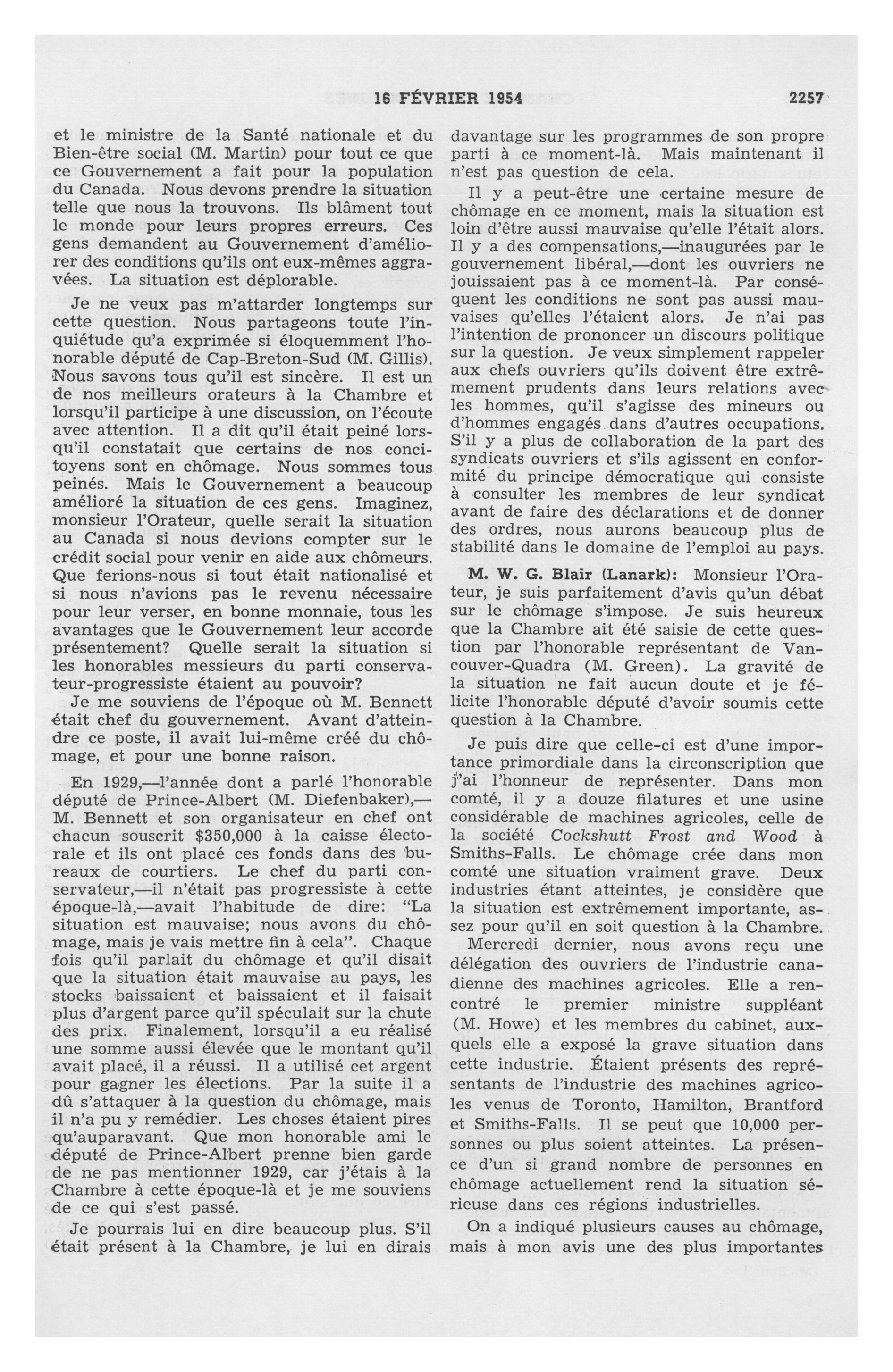 16 FÉVRIER 1954 2257

et le ministre de la Santé nationale et du Bien-être social (M. Martin) pour tout ce que ce Gouvernement a fait pour la population du Canada. Nous devons prendre la situation telle que nous la trouvons. Ils blâment tout le monde pour leurs propres erreurs. Ces gens demandent au Gouvernement d'améliorer des conditions qu'ils ont eux-mêmes aggravées. La situation est déplorable.

Je ne veux pas m'attarder longtemps sur cette question. Nous partageons toute l'inquiétude qu'a exprimée si éloquemment l'honorable député de Cap-Breton-Sud (M. Gillis). Nous savons tous qu'il est sincère. Il est un de nos meilleurs orateurs à la Chambre et lorsqu'il participe à une discussion, on l'écoute avec attention. Il a dit qu'il était peiné lorsqu'il constatait que certains de nos concitoyens sont en chômage. Nous sommes tous peinés. Mais le Gouvernement a beaucoup amélioré la situation de ces gens. Imaginez, monsieur l'Orateur, quelle serait la situation au Canada si nous devions compter sur le crédit social pour venir en aide aux chômeurs. Que ferions-nous si tout était nationalisé et si nous n'avions pas le revenu nécessaire pour leur verser, en bonne monnaie, tous les avantages que le Gouvernement leur accorde présentement? Quelle serait la situation si les honorables messieurs du parti conservateur-progressiste étaient au pouvoir?

Je me souviens de l'époque où M. Bennett était chef du gouvernement. Avant d'atteindre ce poste, il avait lui-même créé du chômage, et pour une bonne raison.

En 1929,—l'année dont a parlé l'honorable député de Prince-Albert (M. Diefenbaker),—M. Bennett et son organisateur en chef ont chacun souscrit $350,000 à la caisse électorale et ils ont placé ces fonds dans des bureaux de courtiers. Le chef du parti conservateur,—il n'était pas progressiste à cette époque-là,—avait l'habitude de dire: "La situation est mauvaise; nous avons du chômage, mais je vais mettre fin à cela". Chaque fois qu'il parlait du chômage et qu'il disait que la situation était mauvaise au pays, les stocks baissaient et baissaient et il faisait plus d'argent parce qu'il spéculait sur la chute des prix. Finalement, lorsqu'il a eu réalisé une somme aussi élevée que le montant qu'il avait placé, il a réussi. Il a utilisé cet argent pour gagner les élections. Par la suite il a dû s'attaquer à la question du chômage, mais il n'a pu y remédier. Les choses étaient pires qu'auparavant. Que mon honorable ami le député de Prince-Albert prenne bien garde de ne pas mentionner 1929, car j'étais à la Chambre à cette époque-là et je me souviens de ce qui s'est passé.

Je pourrais lui en dire beaucoup plus. S'il était présent à la Chambre, je lui en dirais davantage sur les programmes de son propre parti à ce moment-là. Mais maintenant il n'est pas question de cela.

Il y a peut-être une certaine mesure de chômage en ce moment, mais la situation est loin d'être aussi mauvaise qu'elle l'était alors. Il y a des compensations,—inaugurées par le gouvernement libéral,—dont les ouvriers ne jouissaient pas à ce moment-là. Par conséquent les conditions ne sont pas aussi mauvaises qu'elles l'étaient alors. Je n'ai pas l'intention de prononcer un discours politique sur la question. Je veux simplement rappeler aux chefs ouvriers qu'ils doivent être extrêmement prudents dans leurs relations avec les hommes, qu'il s'agisse des mineurs ou d'hommes engagés dans d'autres occupations. S'il y a plus de collaboration de la part des syndicats ouvriers et s'ils agissent en conformité du principe démocratique qui consiste à consulter les membres de leur syndicat avant de faire des déclarations et de donner des ordres, nous aurons beaucoup plus de stabilité dans le domaine de l'emploi au pays.

M. W. G. Blair (Lanark): Monsieur l'Orateur, je suis parfaitement d'avis qu'un débat sur le chômage s'impose. Je suis heureux que la Chambre ait été saisie de cette question par l'honorable représentant de Vancouver-Quadra (M. Green). La gravité de la situation ne fait aucun doute et je félicite l'honorable député d'avoir soumis cette question à la Chambre.

Je puis dire que celle-ci est d'une importance primordiale dans la circonscription que j'ai l'honneur de représenter. Dans mon comté, il y a douze filatures et une usine considérable de machines agricoles, celle de la société Cockshutt Frost and Wood à Smiths-Falls. Le chômage crée dans mon comté une situation vraiment grave. Deux industries étant atteintes, je considère que la situation est extrêmement importante, assez pour qu'il en soit question à la Chambre.

Mercredi dernier, nous avons reçu une délégation des ouvriers de l'industrie canadienne des machines agricoles. Elle a rencontré le premier ministre suppléant (M. Howe) et les membres du cabinet, auxquels elle a exposé la grave situation dans cette industrie. Étaient présents des représentants de l'industrie des machines agricoles venus de Toronto, Hamilton, Brantford et Smiths-Falls. Il se peut que 10,000 personnes ou plus soient atteintes. La présence d'un si grand nombre de personnes en chômage actuellement rend la situation sérieuse dans ces régions industrielles.

On a indiqué plusieurs causes au chômage, mais à mon avis une des plus importantes